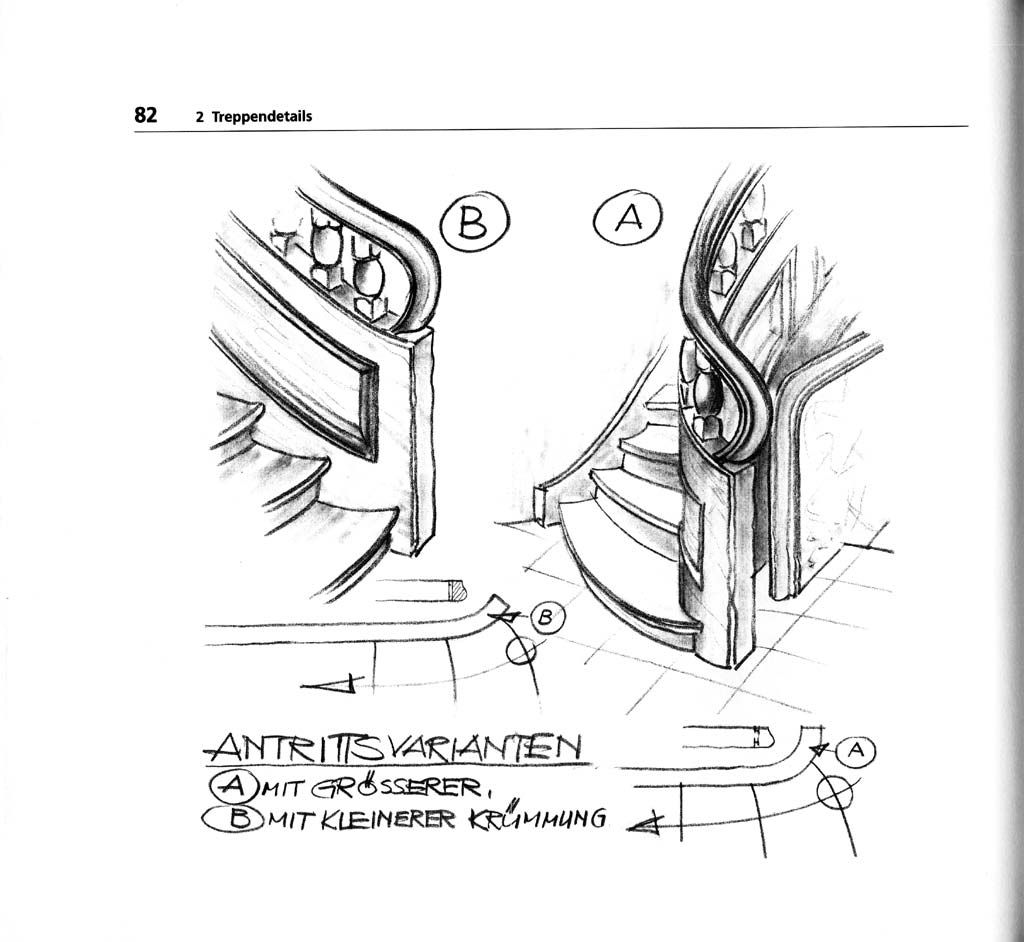 82 2 Treppendetails

B

A

B

ANTRITTSVARIANTEN
A MIT GRÖSSERER,
B MIT KLEINERER KRÜMMUNG

A